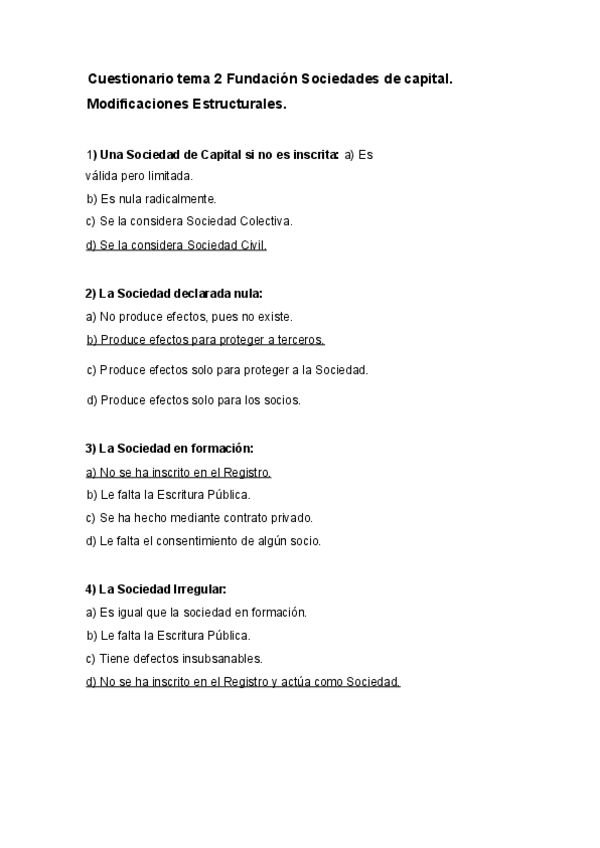 Cuestionario tema 2 Fundación Sociedades de capital. Modificaciones Estructurales.

1) Una Sociedad de Capital si no es inscrita: a) Es válida pero limitada.
b) Es nula radicalmente.
c) Se la considera Sociedad Colectiva.
d) Se la considera Sociedad Civil.

2) La Sociedad declarada nula:
a) No produce efectos, pues no existe.
b) Produce efectos para proteger a terceros.
c) Produce efectos solo para proteger a la Sociedad.
d) Produce efectos solo para los socios.

3) La Sociedad en formación:
a) No se ha inscrito en el Registro.
b) Le falta la Escritura Pública.
c) Se ha hecho mediante contrato privado.
d) Le falta el consentimiento de algún socio.

4) La Sociedad Irregular:
a) Es igual que la sociedad en formación.
b) Le falta la Escritura Pública.
c) Tiene defectos insubsanables.
d) No se ha inscrito en el Registro y actúa como Sociedad.